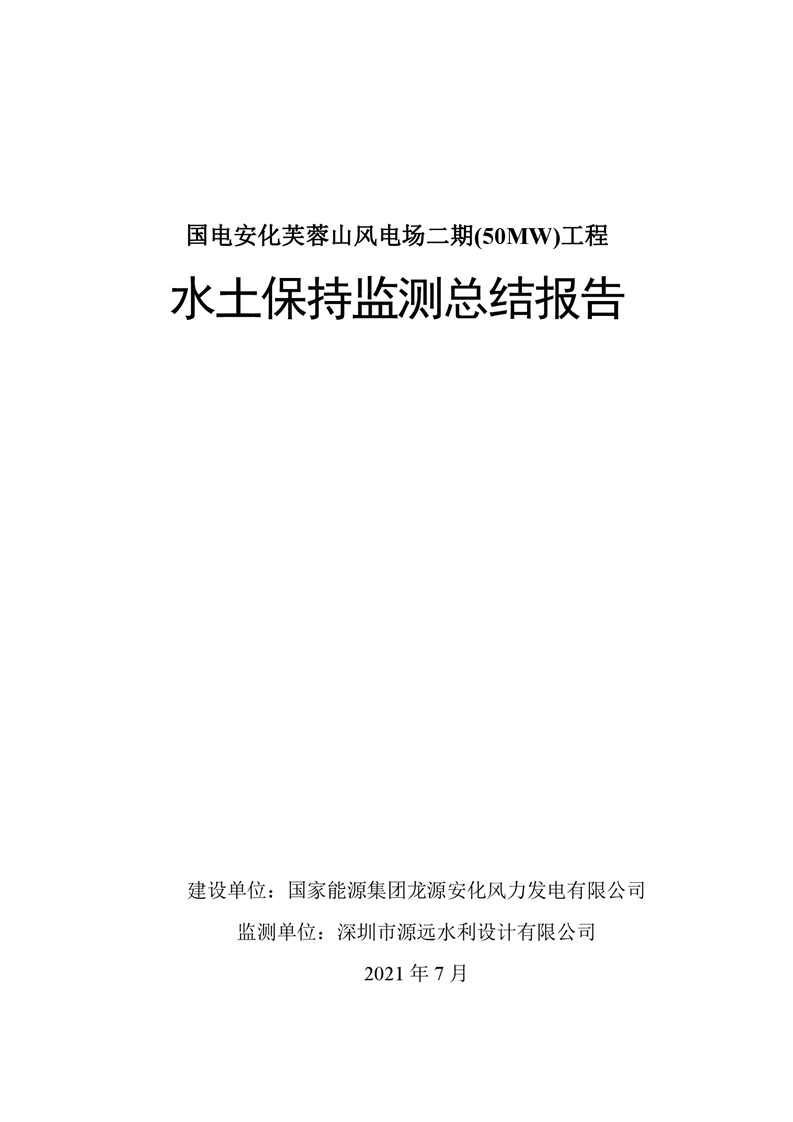 国电安化芙蓉山风电场二期(50MW)工程

水土保持监测总结报告

建设单位：国家能源集团龙源安化风力发电有限公司

监测单位：深圳市源远水利设计有限公司

2021年7月